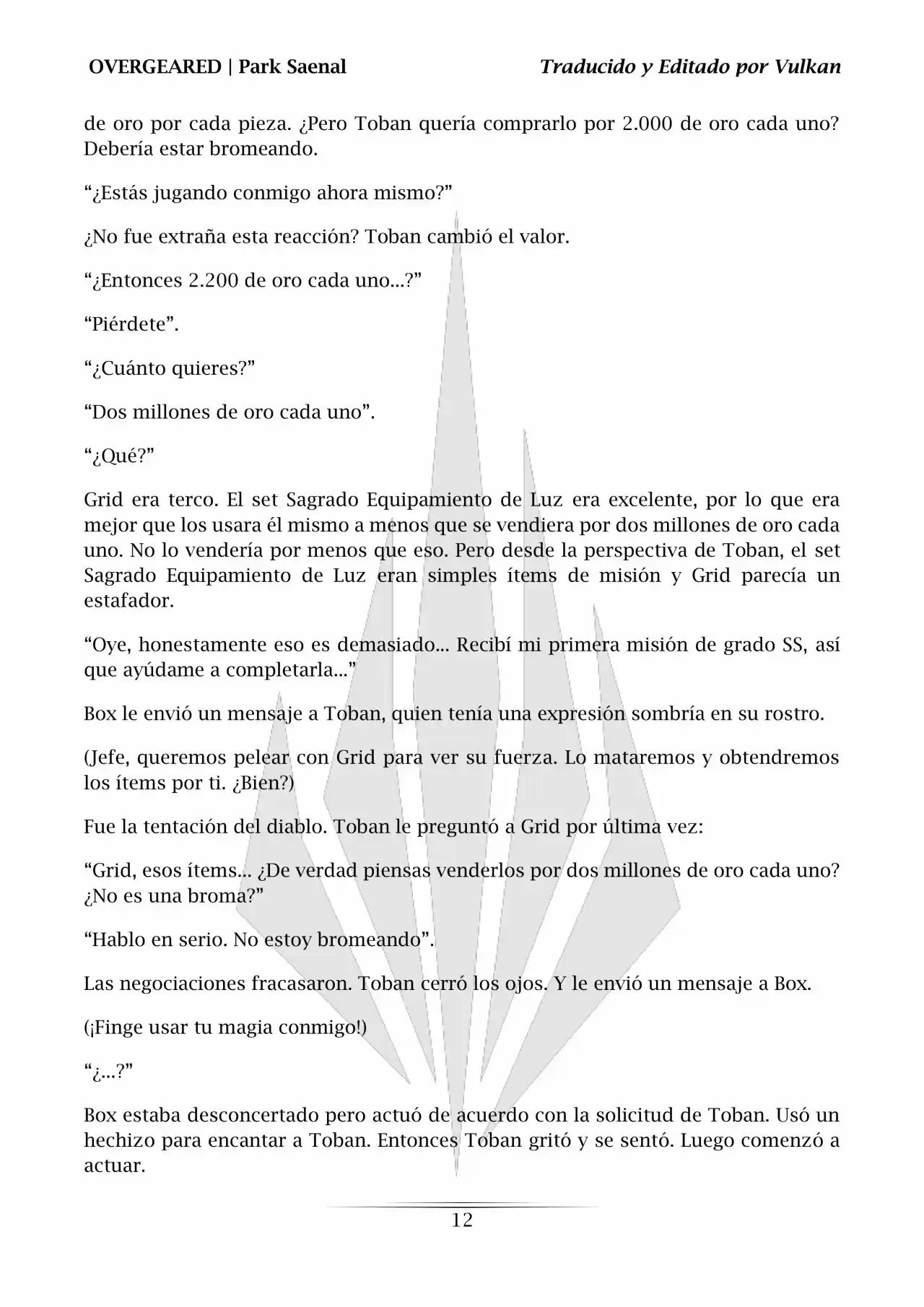 OVERGEARED | Park Saenal

Traducido y Editado por Vulkan

de oro por cada pieza. ¿Pero Toban quería comprarlo por 2.000 de oro cada uno? Debería estar bromeando.

“¿Estás jugando conmigo ahora mismo?”

¿No fue extraña esta reacción? Toban cambió el valor.

“¿Entonces 2.200 de oro cada uno...?”

“Piérdete”.

“¿Cuánto quieres?”

“Dos millones de oro cada uno”.

“¿Qué?”

Grid era terco. El set Sagrado Equipamiento de Luz era excelente, por lo que era mejor que los usara él mismo a menos que se vendiera por dos millones de oro cada uno. No lo vendería por menos que eso. Pero desde la perspectiva de Toban, el set Sagrado Equipamiento de Luz eran simples ítems de misión y Grid parecía un estafador.

“Oye, honestamente eso es demasiado... Recibí mi primera misión de grado SS, así que ayúdame a completarla...”

Box le envió un mensaje a Toban, quien tenía una expresión sombría en su rostro.

(Jefe, queremos pelear con Grid para ver su fuerza. Lo mataremos y obtendremos los ítems por ti. ¿Bien?)

Fue la tentación del diablo. Toban le preguntó a Grid por última vez:

“Grid, esos ítems... ¿De verdad piensas venderlos por dos millones de oro cada uno? ¿No es una broma?”

“Hablo en serio. No estoy bromeando”.

Las negociaciones fracasaron. Toban cerró los ojos. Y le envió un mensaje a Box.

(¡Finge usar tu magia conmigo!)

“¿...?”

Box estaba desconcertado pero actuó de acuerdo con la solicitud de Toban. Usó un hechizo para encantar a Toban. Entonces Toban gritó y se sentó. Luego comenzó a actuar.

12